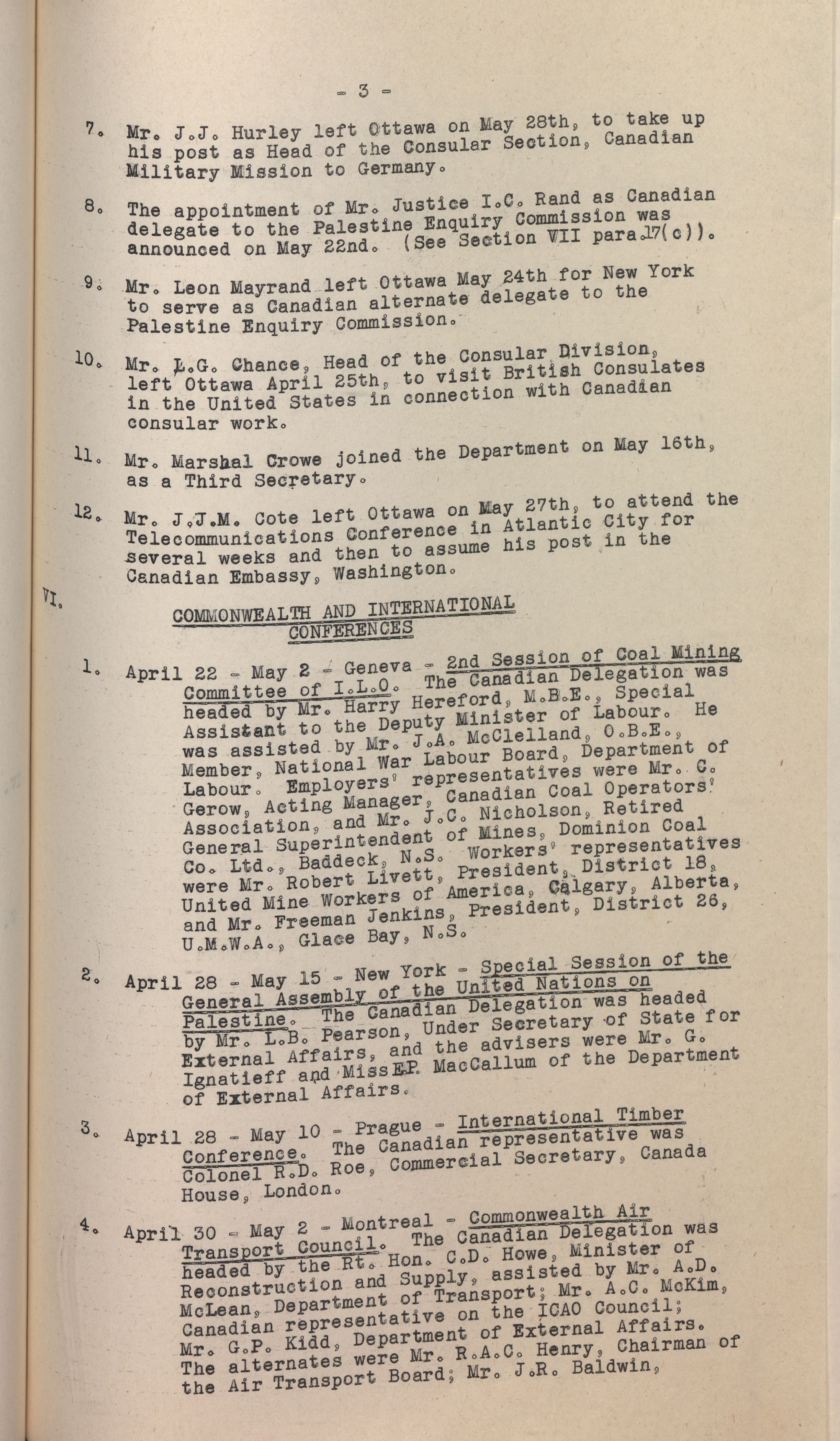 - 3 -

7. Mr. J.J. Hurley left Ottawa on May 28th, to take up his post as Head of the Consular Section, Canadian Military Mission to Germany.

8. The appointment of Mr. Justice I.C. Rand as Canadian delegate to the Palestine Enquiry Commission was announced on May 22nd. (See Section VII para.17(c)).

9. Mr. Leon Mayrand left Ottawa May 24th for New York to serve as Canadian alternate delegate to the Palestine Enquiry Commission.

10. Mr. L.G. Chance, Head of the Consular Division, left Ottawa April 25th, to visit British Consulates in the United States in connection with Canadian consular work.

11. Mr. Marshal Crowe joined the Department on May 16th, as a Third Secretary.

12. Mr. J.J.M. Cote left Ottawa on May 27th, to attend the Telecommunications Conference in Atlantic City for several weeks and then to assume his post in the Canadian Embassy, Washington.

VI. COMMONWEALTH AND INTERNATIONAL CONFERENCES

1. April 22 - May 2 - Geneva - 2nd Session of Coal Mining Committee of I.L.O. The Canadian Delegation was headed by Mr. Harry Hereford, M.B.E., Special Assistant to the Deputy Minister of Labour. He was assisted by Mr. J.A. McClelland, O.B.E., Member, National War Labour Board, Department of Labour. Employers' representatives were Mr. C. Gerow, Acting Manager, Canadian Coal Operators' Association, and Mr. J.C. Nicholson, Retired General Superintendent of Mines, Dominion Coal Co. Ltd., Baddeck, N.S. Workers' representatives were Mr. Robert Livett, President, District 18, United Mine Workers of America, Calgary, Alberta, and Mr. Freeman Jenkins, President, District 26, U.M.W.A., Glace Bay, N.S.

2. April 28 - May 15 - New York - Special Session of the General Assembly of the United Nations on Palestine. The Canadian Delegation was headed by Mr. L.B. Pearson, Under Secretary of State for External Affairs, and the advisers were Mr. G. Ignatieff and Miss E.P. MacCallum of the Department of External Affairs.

3. April 28 - May 10 - Prague - International Timber Conference. The Canadian representative was Colonel R.D. Roe, Commercial Secretary, Canada House, London.

4. April 30 - May 2 - Montreal - Commonwealth Air Transport Council. The Canadian Delegation was headed by the Rt. Hon. C.D. Howe, Minister of Reconstruction and Supply, assisted by Mr. A.D. McLean, Department of Transport; Mr. A.C. McKim, Canadian representative on the ICAO Council; Mr. G.P. Kidd, Department of External Affairs. The alternates were Mr. R.A.C. Henry, Chairman of the Air Transport Board; Mr. J.R. Baldwin,